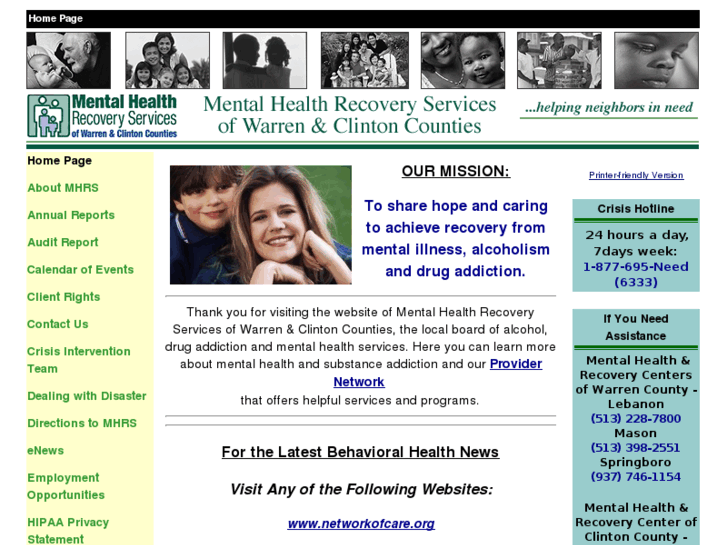 Home Page

Mental Health Recovery Services of Warren & Clinton Counties

Mental Health Recovery Services of Warren & Clinton Counties

...helping neighbors in need

Home Page
About MHRS
Annual Reports
Audit Report
Calendar of Events
Client Rights
Contact Us
Crisis Intervention Team
Dealing with Disaster
Directions to MHRS
eNews
Employment Opportunities
HIPAA Privacy Statement

OUR MISSION:

To share hope and caring to achieve recovery from mental illness, alcoholism and drug addiction.

Thank you for visiting the website of Mental Health Recovery Services of Warren & Clinton Counties, the local board of alcohol, drug addiction and mental health services. Here you can learn more about mental health and substance addiction and our Provider Network that offers helpful services and programs.

For the Latest Behavioral Health News

Visit Any of the Following Websites:

www.networkofcare.org

Printer-friendly Version

Crisis Hotline

24 hours a day, 7days week: 1-877-695-Need (6333)

If You Need Assistance

Mental Health & Recovery Centers of Warren County - Lebanon (513) 228-7800 Mason (513) 398-2551 Springboro (937) 746-1154

Mental Health & Recovery Center of Clinton County -